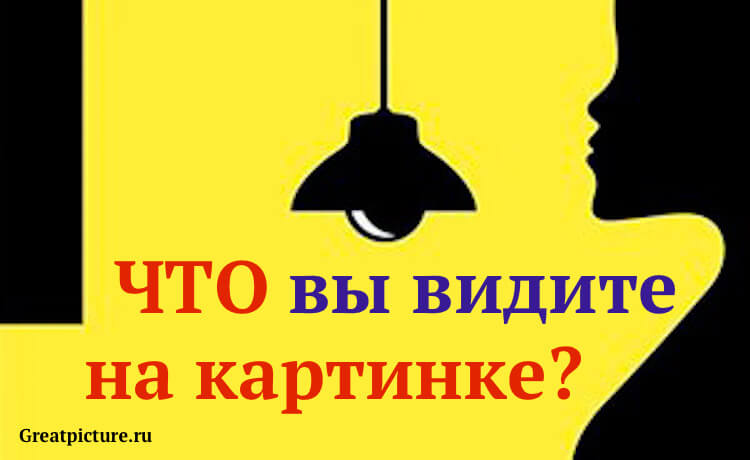 ЧТО вы видите на картинке?

Greatpicture.ru